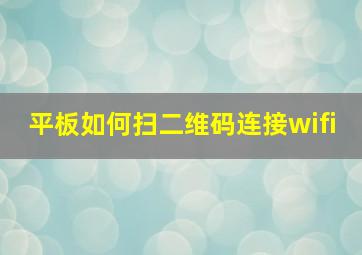 平板如何扫二维码连接wifi